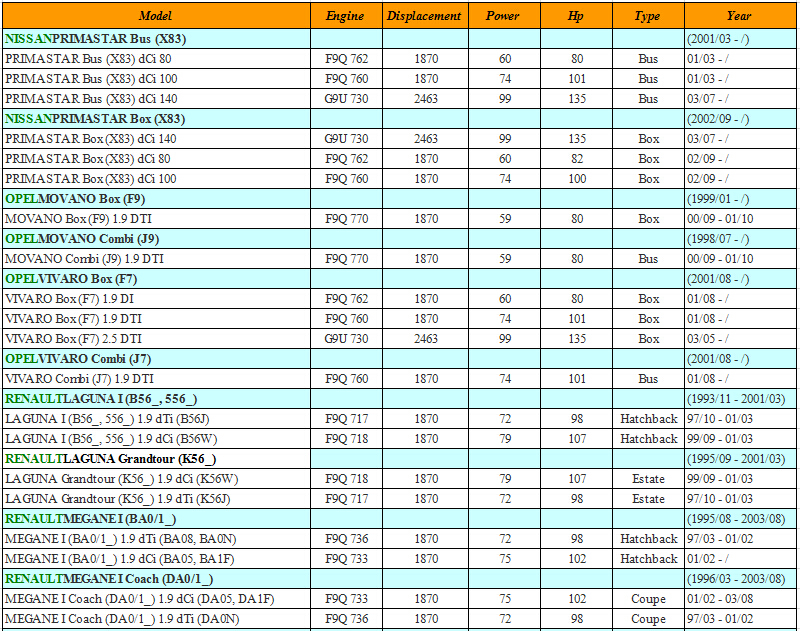 | Model | Engine | Displacement | Power | Hp | Type | Year |
|---|---|---|---|---|---|---|
| NISSANPRIMASTAR Bus (X83) | | | | | | (2001/03 - /) |
| PRIMASTAR Bus (X83) dCi 80 | F9Q 762 | 1870 | 60 | 80 | Bus | 01/03 - / |
| PRIMASTAR Bus (X83) dCi 100 | F9Q 760 | 1870 | 74 | 101 | Bus | 01/03 - / |
| PRIMASTAR Bus (X83) dCi 140 | G9U 730 | 2463 | 99 | 135 | Bus | 03/07 - / |
| NISSANPRIMASTAR Box (X83) | | | | | | (2002/09 - /) |
| PRIMASTAR Box (X83) dCi 140 | G9U 730 | 2463 | 99 | 135 | Box | 03/07 - / |
| PRIMASTAR Box (X83) dCi 80 | F9Q 762 | 1870 | 60 | 82 | Box | 02/09 - / |
| PRIMASTAR Box (X83) dCi 100 | F9Q 760 | 1870 | 74 | 100 | Box | 02/09 - / |
| OPELMOVANO Box (F9) | | | | | | (1999/01 - /) |
| MOVANO Box (F9) 1.9 DTI | F9Q 770 | 1870 | 59 | 80 | Box | 00/09 - 01/10 |
| OPELMOVANO Combi (J9) | | | | | | (1998/07 - /) |
| MOVANO Combi (J9) 1.9 DTI | F9Q 770 | 1870 | 59 | 80 | Bus | 00/09 - 01/10 |
| OPELVIVARO Box (F7) | | | | | | (2001/08 - /) |
| VIVARO Box (F7) 1.9 DI | F9Q 762 | 1870 | 60 | 80 | Box | 01/08 - / |
| VIVARO Box (F7) 1.9 DTI | F9Q 760 | 1870 | 74 | 101 | Box | 01/08 - / |
| VIVARO Box (F7) 2.5 DTI | G9U 730 | 2463 | 99 | 135 | Box | 03/05 - / |
| OPELVIVARO Combi (J7) | | | | | | (2001/08 - /) |
| VIVARO Combi (J7) 1.9 DTI | F9Q 760 | 1870 | 74 | 101 | Bus | 01/08 - / |
| RENAULTLAGUNA I (B56_, 556_) | | | | | | (1993/11 - 2001/03) |
| LAGUNA I (B56_, 556_) 1.9 dTi (B56J) | F9Q 717 | 1870 | 72 | 98 | Hatchback | 97/10 - 01/03 |
| LAGUNA I (B56_, 556_) 1.9 dCi (B56W) | F9Q 718 | 1870 | 79 | 107 | Hatchback | 99/09 - 01/03 |
| RENAULTLAGUNA Grandtour (K56_) | | | | | | (1995/09 - 2001/03) |
| LAGUNA Grandtour (K56_) 1.9 dCi (K56W) | F9Q 718 | 1870 | 79 | 107 | Estate | 99/09 - 01/03 |
| LAGUNA Grandtour (K56_) 1.9 dTi (K56J) | F9Q 717 | 1870 | 72 | 98 | Estate | 97/10 - 01/03 |
| RENAULTMEGANE I (BA0/1_) | | | | | | (1995/08 - 2003/08) |
| MEGANE I (BA0/1_) 1.9 dTi (BA08, BA0N) | F9Q 736 | 1870 | 72 | 98 | Hatchback | 97/03 - 01/02 |
| MEGANE I (BA0/1_) 1.9 dCi (BA05, BA1F) | F9Q 733 | 1870 | 75 | 102 | Hatchback | 01/02 - / |
| RENAULTMEGANE I Coach (DA0/1_) | | | | | | (1996/03 - 2003/08) |
| MEGANE I Coach (DA0/1_) 1.9 dCi (DA05, DA1F) | F9Q 733 | 1870 | 75 | 102 | Coupe | 01/02 - 03/08 |
| MEGANE I Coach (DA0/1_) 1.9 dTi (DA0N) | F9Q 736 | 1870 | 72 | 98 | Coupe | 97/03 - 01/02 |